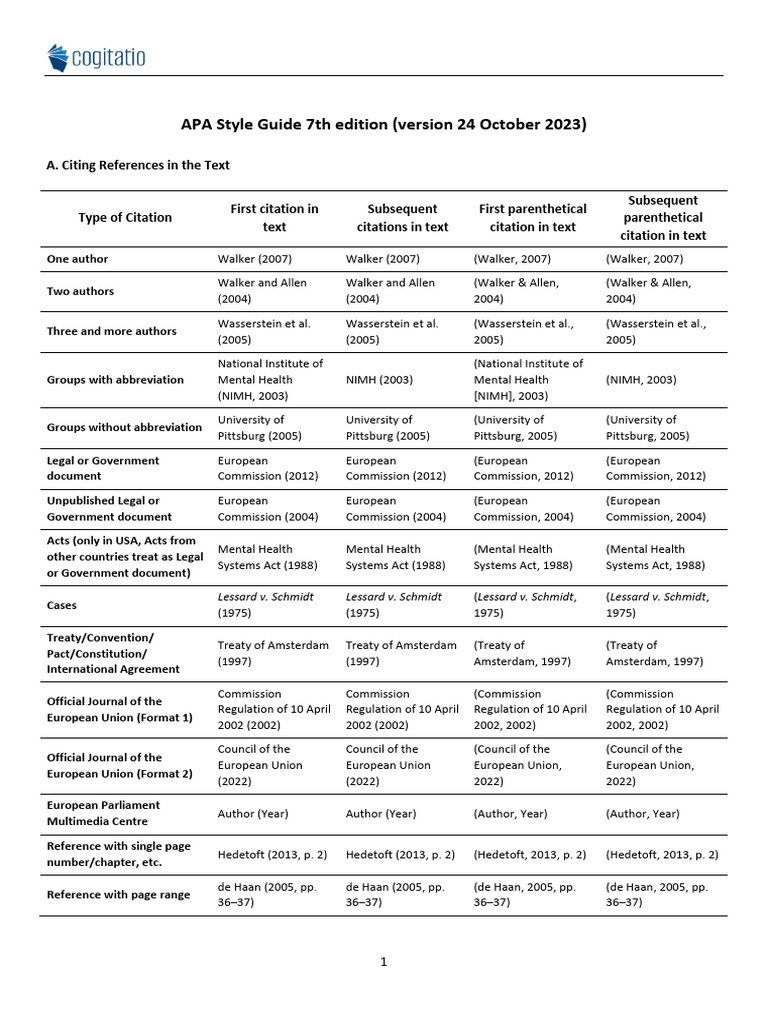 cogitatio

APA Style Guide 7th edition (version 24 October 2023)

A. Citing References in the Text

| Type of Citation | First citation in text | Subsequent citations in text | First parenthetical citation in text | Subsequent parenthetical citation in text |
|---|---|---|---|---|
| One author | Walker (2007) | Walker (2007) | (Walker, 2007) | (Walker, 2007) |
| Two authors | Walker and Allen (2004) | Walker and Allen (2004) | (Walker & Allen, 2004) | (Walker & Allen, 2004) |
| Three and more authors | Wasserstein et al. (2005) | Wasserstein et al. (2005) | (Wasserstein et al., 2005) | (Wasserstein et al., 2005) |
| Groups with abbreviation | National Institute of Mental Health (NIMH, 2003) | NIMH (2003) | (National Institute of Mental Health [NIMH], 2003) | (NIMH, 2003) |
| Groups without abbreviation | University of Pittsburg (2005) | University of Pittsburg (2005) | (University of Pittsburg, 2005) | (University of Pittsburg, 2005) |
| Legal or Government document | European Commission (2012) | European Commission (2012) | (European Commission, 2012) | (European Commission, 2012) |
| Unpublished Legal or Government document | European Commission (2004) | European Commission (2004) | (European Commission, 2004) | (European Commission, 2004) |
| Acts (only in USA, Acts from other countries treat as Legal or Government document) | Mental Health Systems Act (1988) | Mental Health Systems Act (1988) | (Mental Health Systems Act, 1988) | (Mental Health Systems Act, 1988) |
| Cases | Lessard v. Schmidt (1975) | Lessard v. Schmidt (1975) | (Lessard v. Schmidt, 1975) | (Lessard v. Schmidt, 1975) |
| Treaty/Convention/ Pact/Constitution/ International Agreement | Treaty of Amsterdam (1997) | Treaty of Amsterdam (1997) | (Treaty of Amsterdam, 1997) | (Treaty of Amsterdam, 1997) |
| Official Journal of the European Union (Format 1) | Commission Regulation of 10 April 2002 (2002) | Commission Regulation of 10 April 2002 (2002) | (Commission Regulation of 10 April 2002, 2002) | (Commission Regulation of 10 April 2002, 2002) |
| Official Journal of the European Union (Format 2) | Council of the European Union (2022) | Council of the European Union (2022) | (Council of the European Union, 2022) | (Council of the European Union, 2022) |
| European Parliament Multimedia Centre | Author (Year) | Author (Year) | (Author, Year) | (Author, Year) |
| Reference with single page number/chapter, etc. | Hedetoft (2013, p. 2) | Hedetoft (2013, p. 2) | (Hedetoft, 2013, p. 2) | (Hedetoft, 2013, p. 2) |
| Reference with page range | de Haan (2005, pp. 36–37) | de Haan (2005, pp. 36–37) | (de Haan, 2005, pp. 36–37) | (de Haan, 2005, pp. 36–37) |

1